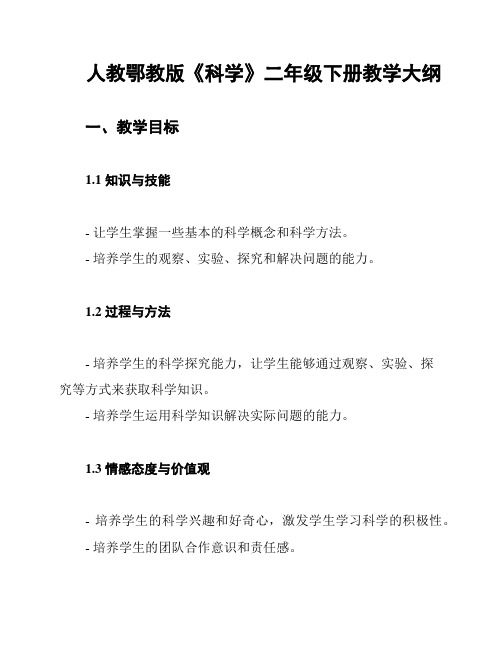 人教鄂教版《科学》二年级下册教学大纲

一、教学目标

1.1 知识与技能

- 让学生掌握一些基本的科学概念和科学方法。
- 培养学生的观察、实验、探究和解决问题的能力。

1.2 过程与方法

- 培养学生的科学探究能力，让学生能够通过观察、实验、探究等方式来获取科学知识。
- 培养学生运用科学知识解决实际问题的能力。

1.3 情感态度与价值观

- 培养学生的科学兴趣和好奇心，激发学生学习科学的积极性。
- 培养学生的团队合作意识和责任感。